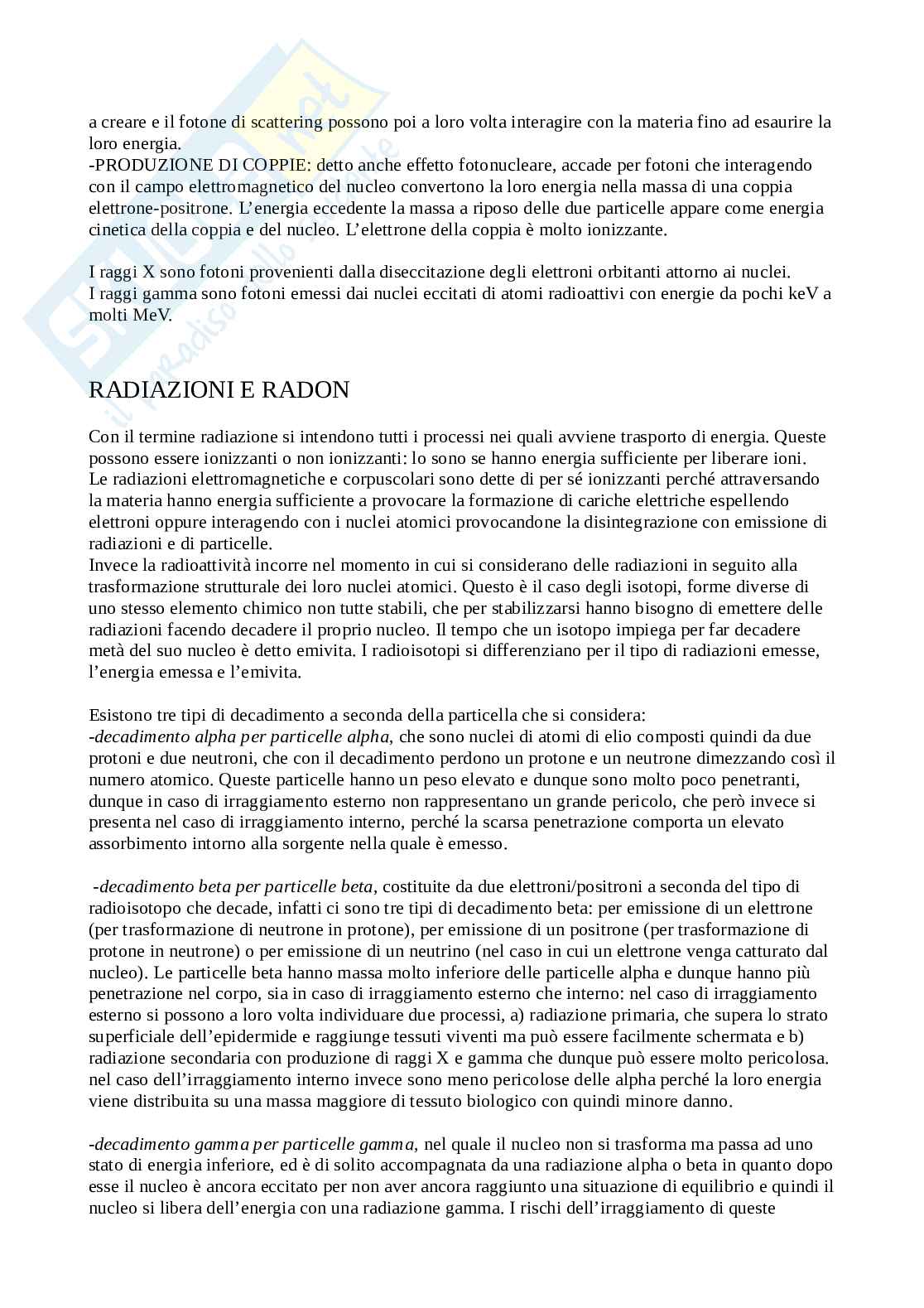 a creare e il fotone di scattering possono poi a loro volta interagire con la materia fino ad esaurire la loro energia.
-PRODUZIONE DI COPPIE: detto anche effetto fotonucleare, accade per fotoni che interagendo con il campo elettromagnetico del nucleo convertono la loro energia nella massa di una coppia elettrone-positrone. L'energia eccedente la massa a riposo delle due particelle appare come energia cinetica della coppia e del nucleo. L'elettrone della coppia è molto ionizzante.

I raggi X sono fotoni provenienti dalla diseccitazione degli elettroni orbitanti attorno ai nuclei.
I raggi gamma sono fotoni emessi dai nuclei eccitati di atomi radioattivi con energie da pochi keV a molti MeV.

RADIAZIONI E RADON

Con il termine radiazione si intendono tutti i processi nei quali avviene trasporto di energia. Queste possono essere ionizzanti o non ionizzanti: lo sono se hanno energia sufficiente per liberare ioni.
Le radiazioni elettromagnetiche e corpuscolari sono dette di per sé ionizzanti perché attraversando la materia hanno energia sufficiente a provocare la formazione di cariche elettriche espellendo elettroni oppure interagendo con i nuclei atomici provocandone la disintegrazione con emissione di radiazioni e di particelle.
Invece la radioattività incorre nel momento in cui si considerano delle radiazioni in seguito alla trasformazione strutturale dei loro nuclei atomici. Questo è il caso degli isotopi, forme diverse di uno stesso elemento chimico non tutte stabili, che per stabilizzarsi hanno bisogno di emettere delle radiazioni facendo decadere il proprio nucleo. Il tempo che un isotopo impiega per far decadere metà del suo nucleo è detto emivita. I radioisotopi si differenziano per il tipo di radiazioni emesse, l'energia emessa e l'emivita.

Esistono tre tipi di decadimento a seconda della particella che si considera:
-decadimento alpha per particelle alpha, che sono nuclei di atomi di elio composti quindi da due protoni e due neutroni, che con il decadimento perdono un protone e un neutrone dimezzando così il numero atomico. Queste particelle hanno un peso elevato e dunque sono molto poco penetranti, dunque in caso di irraggiamento esterno non rappresentano un grande pericolo, che però invece si presenta nel caso di irraggiamento interno, perché la scarsa penetrazione comporta un elevato assorbimento intorno alla sorgente nella quale è emesso.

-decadimento beta per particelle beta, costituite da due elettroni/positroni a seconda del tipo di radioisotopo che decade, infatti ci sono tre tipi di decadimento beta: per emissione di un elettrone (per trasformazione di neutrone in protone), per emissione di un positrone (per trasformazione di protone in neutrone) o per emissione di un neutrino (nel caso in cui un elettrone venga catturato dal nucleo). Le particelle beta hanno massa molto inferiore delle particelle alpha e dunque hanno più penetrazione nel corpo, sia in caso di irraggiamento esterno che interno: nel caso di irraggiamento esterno si possono a loro volta individuare due processi, a) radiazione primaria, che supera lo strato superficiale dell'epidermide e raggiunge tessuti viventi ma può essere facilmente schermata e b) radiazione secondaria con produzione di raggi X e gamma che dunque può essere molto pericolosa. nel caso dell'irraggiamento interno invece sono meno pericolose delle alpha perché la loro energia viene distribuita su una massa maggiore di tessuto biologico con quindi minore danno.

-decadimento gamma per particelle gamma, nel quale il nucleo non si trasforma ma passa ad uno stato di energia inferiore, ed è di solito accompagnata da una radiazione alpha o beta in quanto dopo esse il nucleo è ancora eccitato per non aver ancora raggiunto una situazione di equilibrio e quindi il nucleo si libera dell'energia con una radiazione gamma. I rischi dell'irraggiamento di queste